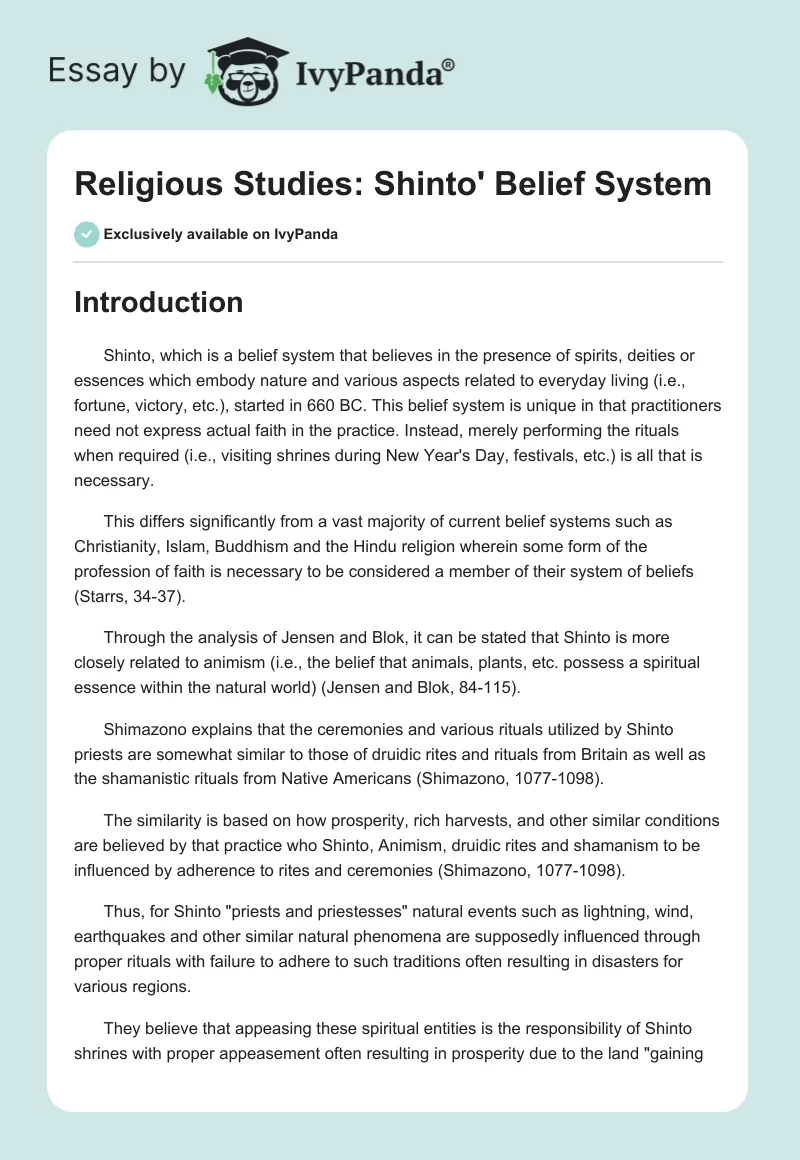 Essay by IvyPanda®

Religious Studies: Shinto' Belief System

Exclusively available on IvyPanda

Introduction

Shinto, which is a belief system that believes in the presence of spirits, deities or essences which embody nature and various aspects related to everyday living (i.e., fortune, victory, etc.), started in 660 BC. This belief system is unique in that practitioners need not express actual faith in the practice. Instead, merely performing the rituals when required (i.e., visiting shrines during New Year's Day, festivals, etc.) is all that is necessary.

This differs significantly from a vast majority of current belief systems such as Christianity, Islam, Buddhism and the Hindu religion wherein some form of the profession of faith is necessary to be considered a member of their system of beliefs (Starrs, 34-37).

Through the analysis of Jensen and Blok, it can be stated that Shinto is more closely related to animism (i.e., the belief that animals, plants, etc. possess a spiritual essence within the natural world) (Jensen and Blok, 84-115).

Shimazono explains that the ceremonies and various rituals utilized by Shinto priests are somewhat similar to those of druidic rites and rituals from Britain as well as the shamanistic rituals from Native Americans (Shimazono, 1077-1098).

The similarity is based on how prosperity, rich harvests, and other similar conditions are believed by that practice who Shinto, Animism, druidic rites and shamanism to be influenced by adherence to rites and ceremonies (Shimazono, 1077-1098).

Thus, for Shinto "priests and priestesses" natural events such as lightning, wind, earthquakes and other similar natural phenomena are supposedly influenced through proper rituals with failure to adhere to such traditions often resulting in disasters for various regions.

They believe that appeasing these spiritual entities is the responsibility of Shinto shrines with proper appeasement often resulting in prosperity due to the land "gaining